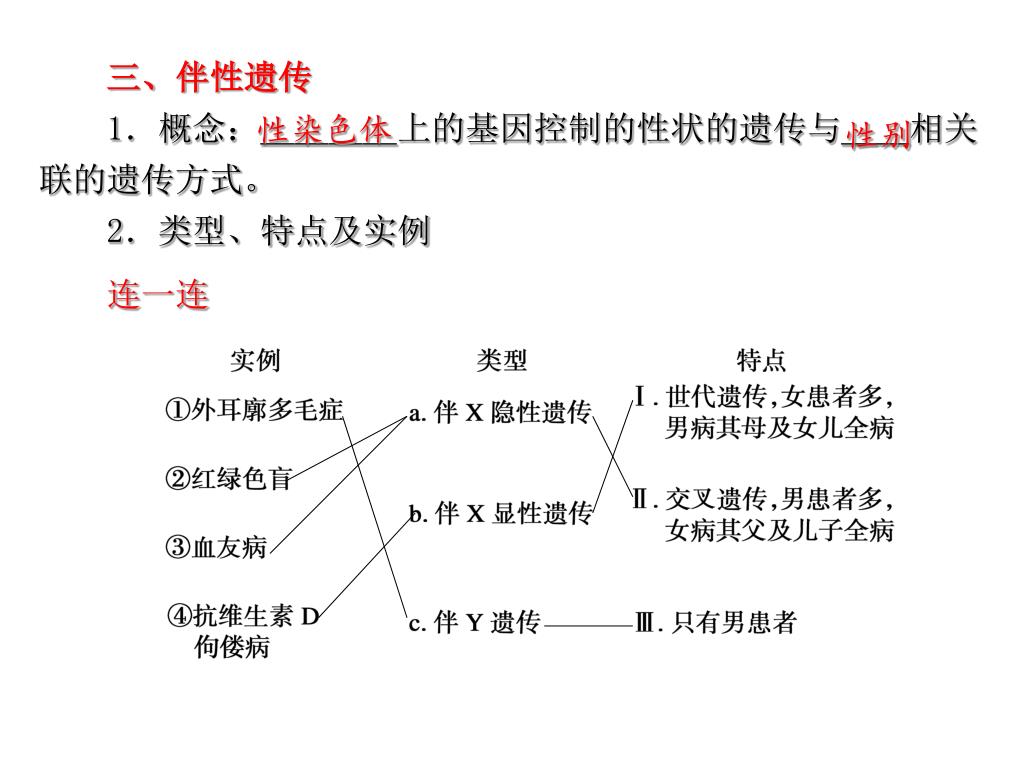 三、伴性遗传

1．概念：性染色体上的基因控制的性状的遗传与性别相关联的遗传方式。

2．类型、特点及实例

连一连

实例

①外耳廓多毛症

②红绿色盲

③血友病

④抗维生素 D 佝偻病

类型

a. 伴 X 隐性遗传

b. 伴 X 显性遗传

c. 伴 Y 遗传

特点

Ⅰ. 世代遗传,女患者多,男病其母及女儿全病

Ⅱ. 交叉遗传,男患者多,女病其父及儿子全病

Ⅲ. 只有男患者